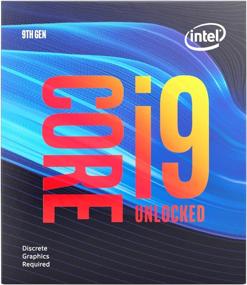 9TH GEN

intel

CORE i9

UNLOCKED

Discrete Graphics Required